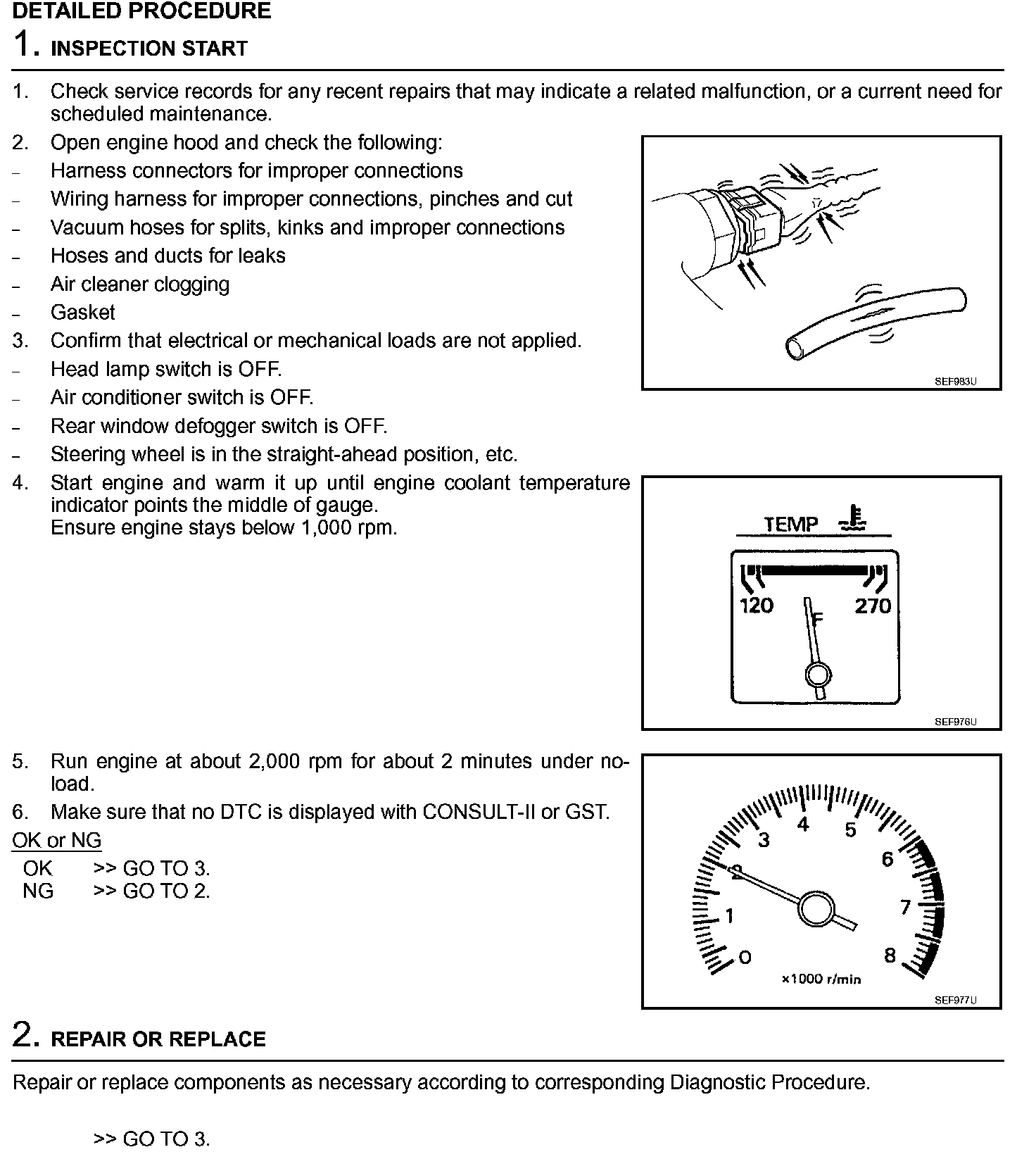 DETAILED PROCEDURE

1. INSPECTION START

1. Check service records for any recent repairs that may indicate a related malfunction, or a current need for scheduled maintenance.
2. Open engine hood and check the following:
– Harness connectors for improper connections
– Wiring harness for improper connections, pinches and cut
– Vacuum hoses for splits, kinks and improper connections
– Hoses and ducts for leaks
– Air cleaner clogging
– Gasket
3. Confirm that electrical or mechanical loads are not applied.
– Head lamp switch is OFF.
– Air conditioner switch is OFF.
– Rear window defogger switch is OFF.
– Steering wheel is in the straight-ahead position, etc.

SEF983U

4. Start engine and warm it up until engine coolant temperature indicator points the middle of gauge.
Ensure engine stays below 1,000 rpm.

TEMP
120 F 270
SEF976U

5. Run engine at about 2,000 rpm for about 2 minutes under no-load.
6. Make sure that no DTC is displayed with CONSULT-II or GST.

OK or NG
OK >> GO TO 3.
NG >> GO TO 2.

0 1 2 3 4 5 6 7 8
×1000 r/min
SEF977U

2. REPAIR OR REPLACE

Repair or replace components as necessary according to corresponding Diagnostic Procedure.

>> GO TO 3.